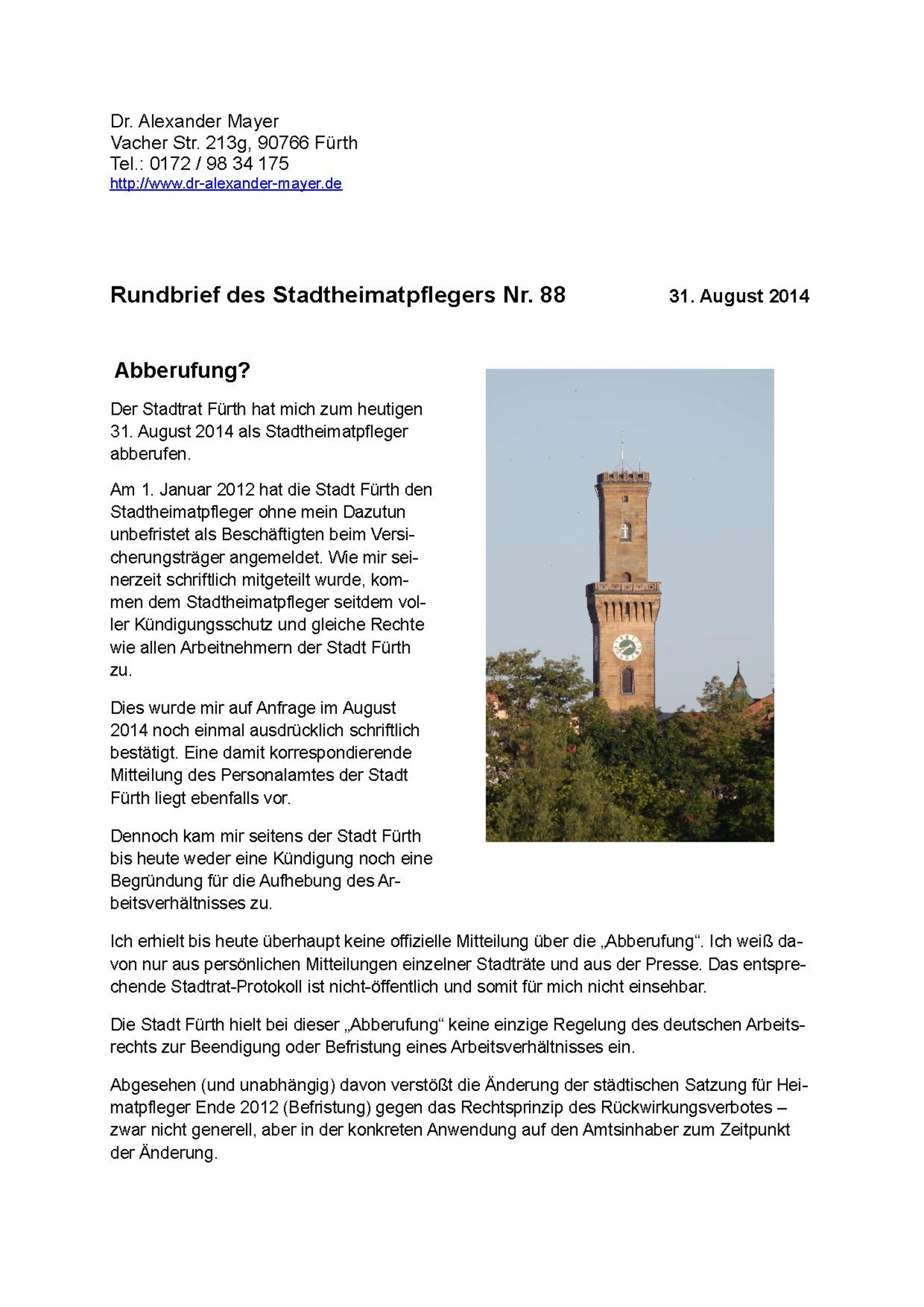 Dr. Alexander Mayer
Vacher Str. 213g, 90766 Fürth
Tel.: 0172 / 98 34 175
http://www.dr-alexander-mayer.de

Rundbrief des Stadtheimatpflegers Nr. 88 31. August 2014

Abberufung?

Der Stadtrat Fürth hat mich zum heutigen 31. August 2014 als Stadtheimatpfleger abberufen.

Am 1. Januar 2012 hat die Stadt Fürth den Stadtheimatpfleger ohne mein Dazutun unbefristet als Beschäftigten beim Versicherungsträger angemeldet. Wie mir seinerzeit schriftlich mitgeteilt wurde, kommen dem Stadtheimatpfleger seitdem voller Kündigungsschutz und gleiche Rechte wie allen Arbeitnehmern der Stadt Fürth zu.

Dies wurde mir auf Anfrage im August 2014 noch einmal ausdrücklich schriftlich bestätigt. Eine damit korrespondierende Mitteilung des Personalamtes der Stadt Fürth liegt ebenfalls vor.

Dennoch kam mir seitens der Stadt Fürth bis heute weder eine Kündigung noch eine Begründung für die Aufhebung des Arbeitsverhältnisses zu.

Ich erhielt bis heute überhaupt keine offizielle Mitteilung über die „Abberufung“. Ich weiß davon nur aus persönlichen Mitteilungen einzelner Stadträte und aus der Presse. Das entsprechende Stadtrat-Protokoll ist nicht-öffentlich und somit für mich nicht einsehbar.

Die Stadt Fürth hielt bei dieser „Abberufung“ keine einzige Regelung des deutschen Arbeitsrechts zur Beendigung oder Befristung eines Arbeitsverhältnisses ein.

Abgesehen (und unabhängig) davon verstößt die Änderung der städtischen Satzung für Heimatpfleger Ende 2012 (Befristung) gegen das Rechtsprinzip des Rückwirkungsverbotes – zwar nicht generell, aber in der konkreten Anwendung auf den Amtsinhaber zum Zeitpunkt der Änderung.